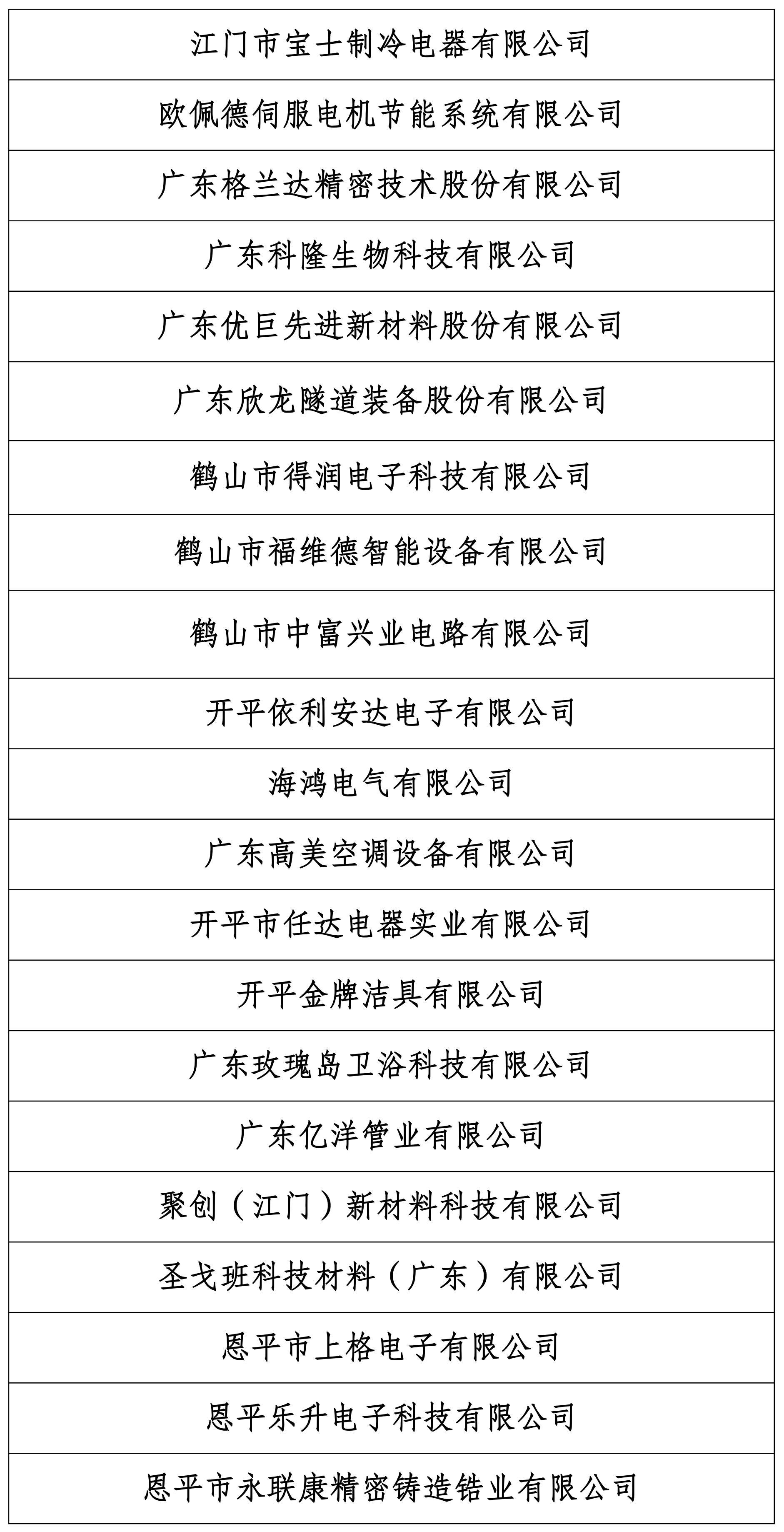 | 江门市宝士制冷电器有限公司 |
|---|
| 欧佩德伺服电机节能系统有限公司 |
| 广东格兰达精密技术股份有限公司 |
| 广东科隆生物科技有限公司 |
| 广东优巨先进新材料股份有限公司 |
| 广东欣龙隧道装备股份有限公司 |
| 鹤山市得润电子科技有限公司 |
| 鹤山市福维德智能设备有限公司 |
| 鹤山市中富兴业电路有限公司 |
| 开平依利安达电子有限公司 |
| 海鸿电气有限公司 |
| 广东高美空调设备有限公司 |
| 开平市任达电器实业有限公司 |
| 开平金牌洁具有限公司 |
| 广东玫瑰岛卫浴科技有限公司 |
| 广东亿洋管业有限公司 |
| 聚创（江门）新材料科技有限公司 |
| 圣戈班科技材料（广东）有限公司 |
| 恩平市上格电子有限公司 |
| 恩平乐升电子科技有限公司 |
| 恩平市永联康精密铸造锆业有限公司 |